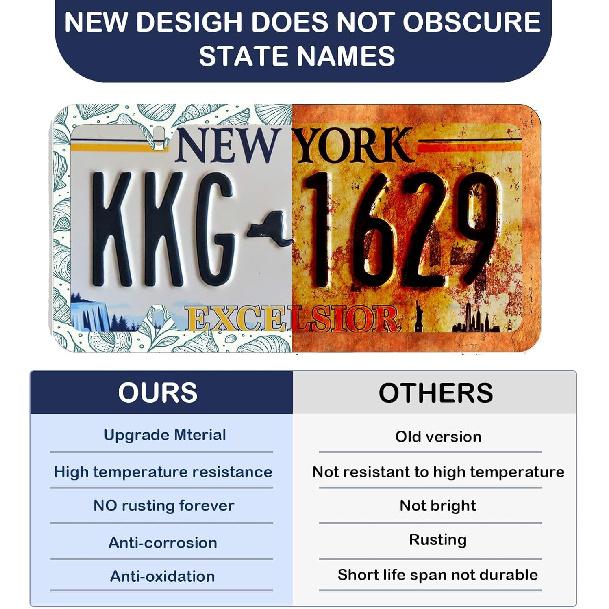 NEW DESIGH DOES NOT OBSCURE STATE NAMES

NEW YORK
KKG 1629
EXCELSIOR

| OURS | OTHERS |
|---|---|
| Upgrade Mterial | Old version |
| High temperature resistance | Not resistant to high temperature |
| NO rusting forever | Not bright |
| Anti-corrosion | Rusting |
| Anti-oxidation | Short life span not durable |